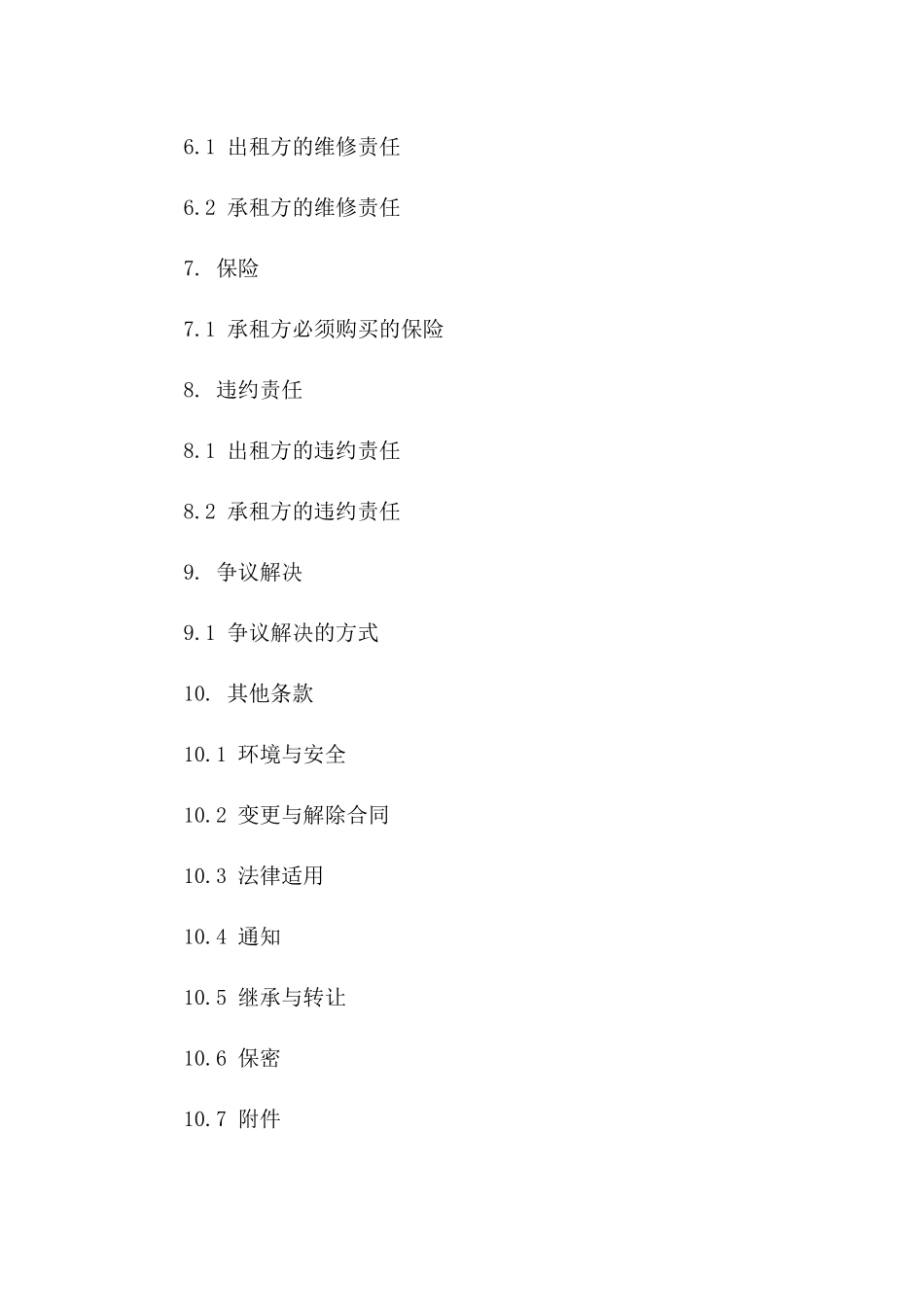 6.1 出租方的维修责任

6.2 承租方的维修责任

7. 保险

7.1 承租方必须购买的保险

8. 违约责任

8.1 出租方的违约责任

8.2 承租方的违约责任

9. 争议解决

9.1 争议解决的方式

10. 其他条款

10.1 环境与安全

10.2 变更与解除合同

10.3 法律适用

10.4 通知

10.5 继承与转让

10.6 保密

10.7 附件